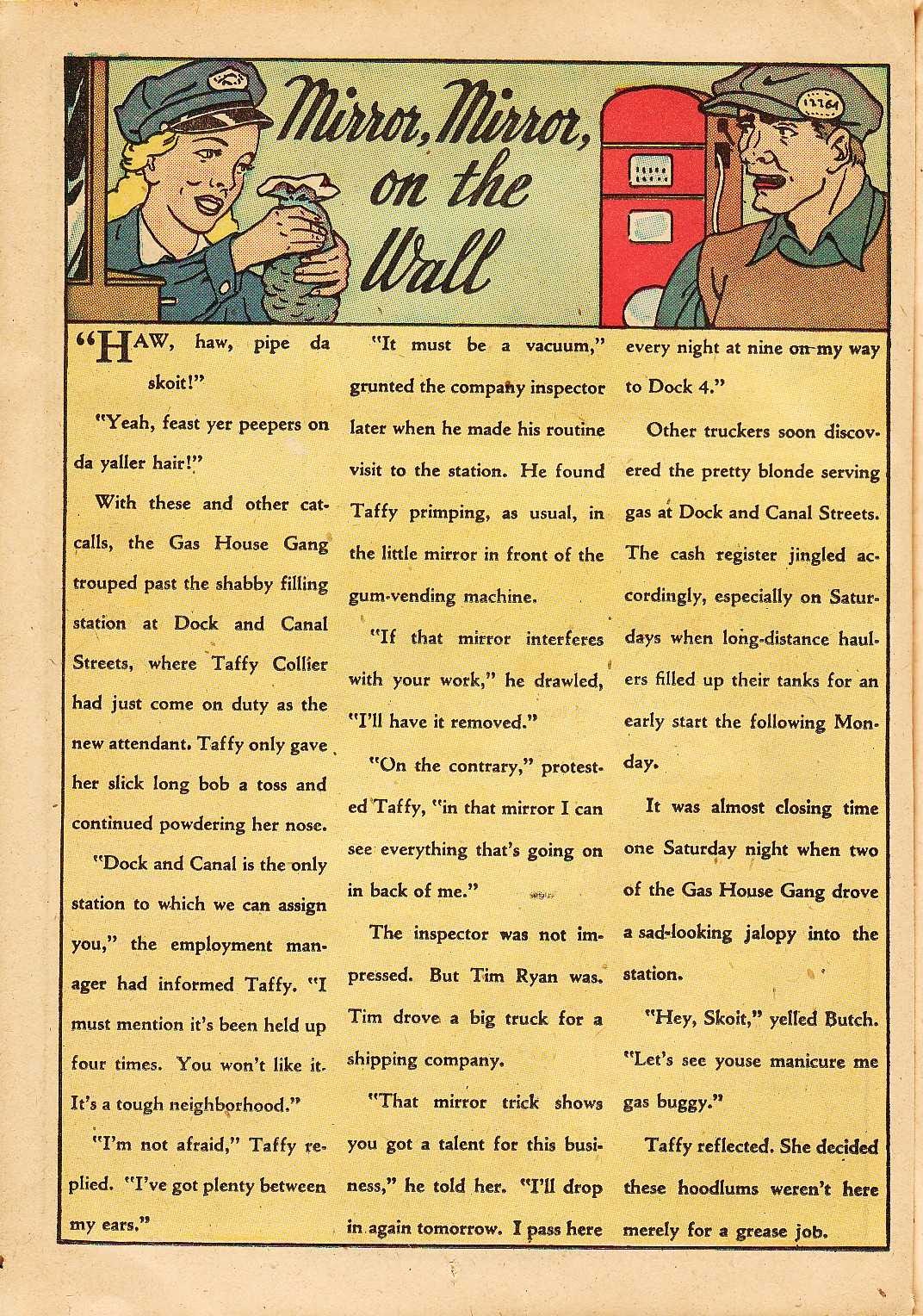 Mirror, Mirror, on the Wall

13761

"HAW, haw, pipe da skoit!"

"Yeah, feast yer peepers on da yaller hair!"

With these and other catcalls, the Gas House Gang trouped past the shabby filling station at Dock and Canal Streets, where Taffy Collier had just come on duty as the new attendant. Taffy only gave her slick long bob a toss and continued powdering her nose.

"Dock and Canal is the only station to which we can assign you," the employment manager had informed Taffy. "I must mention it's been held up four times. You won't like it. It's a tough neighborhood."

"I'm not afraid," Taffy replied. "I've got plenty between my ears."

"It must be a vacuum," grunted the company inspector later when he made his routine visit to the station. He found Taffy primping, as usual, in the little mirror in front of the gum-vending machine.

"If that mirror interferes with your work," he drawled, "I'll have it removed."

"On the contrary," protested Taffy, "in that mirror I can see everything that's going on in back of me."

The inspector was not impressed. But Tim Ryan was. Tim drove a big truck for a shipping company.

"That mirror trick shows you got a talent for this business," he told her. "I'll drop in again tomorrow. I pass here every night at nine on my way to Dock 4."

Other truckers soon discovered the pretty blonde serving gas at Dock and Canal Streets. The cash register jingled accordingly, especially on Saturdays when long-distance haulers filled up their tanks for an early start the following Monday.

It was almost closing time one Saturday night when two of the Gas House Gang drove a sad-looking jalopy into the station.

"Hey, Skoit," yelled Butch. "Let's see youse manicure me gas buggy."

Taffy reflected. She decided these hoodlums weren't here merely for a grease job.